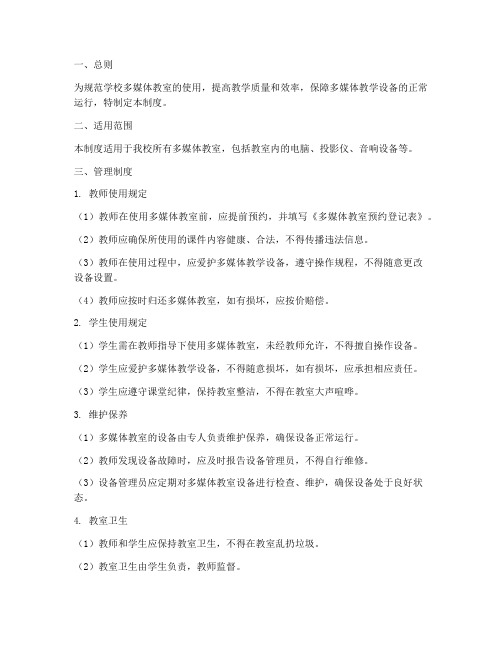 一、总则

为规范学校多媒体教室的使用，提高教学质量和效率，保障多媒体教学设备的正常运行，特制定本制度。

二、适用范围

本制度适用于我校所有多媒体教室，包括教室内的电脑、投影仪、音响设备等。

三、管理制度

1. 教师使用规定

（1）教师在使用多媒体教室前，应提前预约，并填写《多媒体教室预约登记表》。

（2）教师应确保所使用的课件内容健康、合法，不得传播违法信息。

（3）教师在使用过程中，应爱护多媒体教学设备，遵守操作规程，不得随意更改设备设置。

（4）教师应按时归还多媒体教室，如有损坏，应按价赔偿。

2. 学生使用规定

（1）学生需在教师指导下使用多媒体教室，未经教师允许，不得擅自操作设备。

（2）学生应爱护多媒体教学设备，不得随意损坏，如有损坏，应承担相应责任。

（3）学生应遵守课堂纪律，保持教室整洁，不得在教室大声喧哗。

3. 维护保养

（1）多媒体教室的设备由专人负责维护保养，确保设备正常运行。

（2）教师发现设备故障时，应及时报告设备管理员，不得自行维修。

（3）设备管理员应定期对多媒体教室设备进行检查、维护，确保设备处于良好状态。

4. 教室卫生

（1）教师和学生应保持教室卫生，不得在教室乱扔垃圾。

（2）教室卫生由学生负责，教师监督。